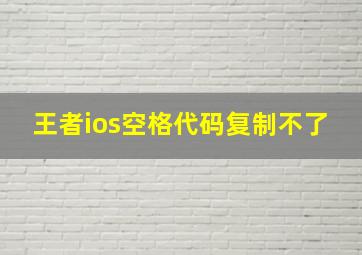 王者ios空格代码复制不了